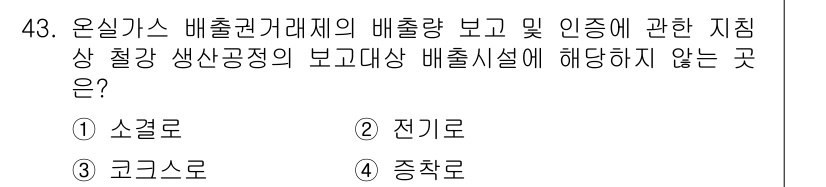 43. 온실가스 배출권거래제의 배출량 보고 및 인증에 관한 지침상 철강 생산공정의 보고대상 배출시설에 해당하지 않는 곳은?

① 소결로
② 전기로
③ 코크스로
④ 증착로